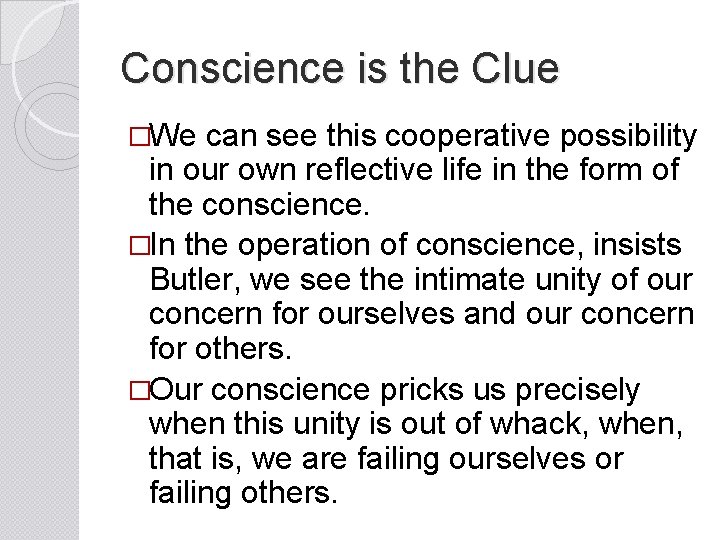 Conscience is the Clue

□We can see this cooperative possibility in our own reflective life in the form of the conscience.

□In the operation of conscience, insists Butler, we see the intimate unity of our concern for ourselves and our concern for others.

□Our conscience pricks us precisely when this unity is out of whack, when, that is, we are failing ourselves or failing others.